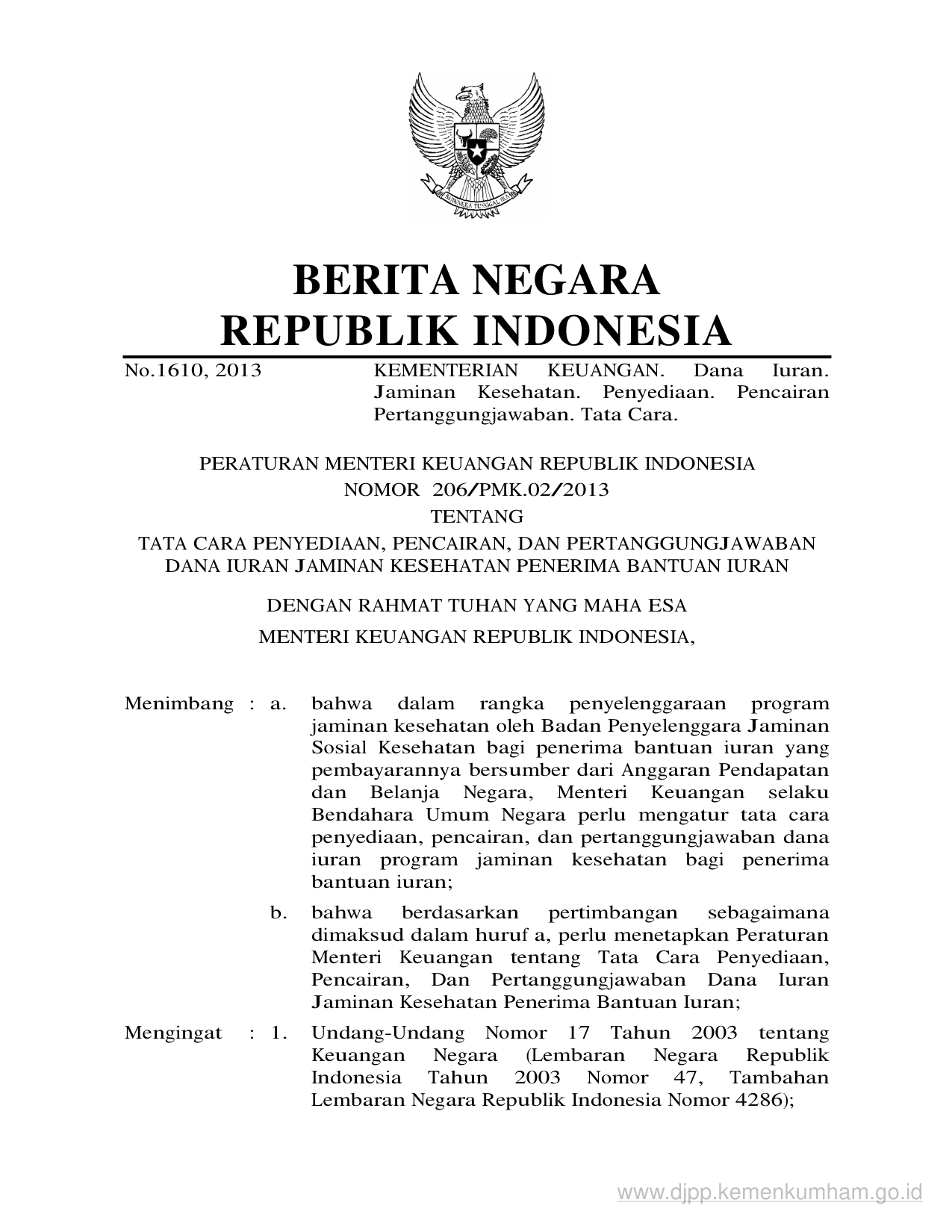 BHINNEKA TUNGGAL IKA

BERITA NEGARA
REPUBLIK INDONESIA

No.1610, 2013

KEMENTERIAN KEUANGAN. Dana Iuran. Jaminan Kesehatan. Penyediaan. Pencairan Pertanggungjawaban. Tata Cara.

PERATURAN MENTERI KEUANGAN REPUBLIK INDONESIA
NOMOR 206/PMK.02/2013
TENTANG
TATA CARA PENYEDIAAN, PENCAIRAN, DAN PERTANGGUNGJAWABAN DANA IURAN JAMINAN KESEHATAN PENERIMA BANTUAN IURAN

DENGAN RAHMAT TUHAN YANG MAHA ESA
MENTERI KEUANGAN REPUBLIK INDONESIA,

Menimbang : a. bahwa dalam rangka penyelenggaraan program jaminan kesehatan oleh Badan Penyelenggara Jaminan Sosial Kesehatan bagi penerima bantuan iuran yang pembayarannya bersumber dari Anggaran Pendapatan dan Belanja Negara, Menteri Keuangan selaku Bendahara Umum Negara perlu mengatur tata cara penyediaan, pencairan, dan pertanggungjawaban dana iuran program jaminan kesehatan bagi penerima bantuan iuran;

b. bahwa berdasarkan pertimbangan sebagaimana dimaksud dalam huruf a, perlu menetapkan Peraturan Menteri Keuangan tentang Tata Cara Penyediaan, Pencairan, Dan Pertanggungjawaban Dana Iuran Jaminan Kesehatan Penerima Bantuan Iuran;

Mengingat : 1. Undang-Undang Nomor 17 Tahun 2003 tentang Keuangan Negara (Lembaran Negara Republik Indonesia Tahun 2003 Nomor 47, Tambahan Lembaran Negara Republik Indonesia Nomor 4286);

www.djpp.kemenkumham.go.id